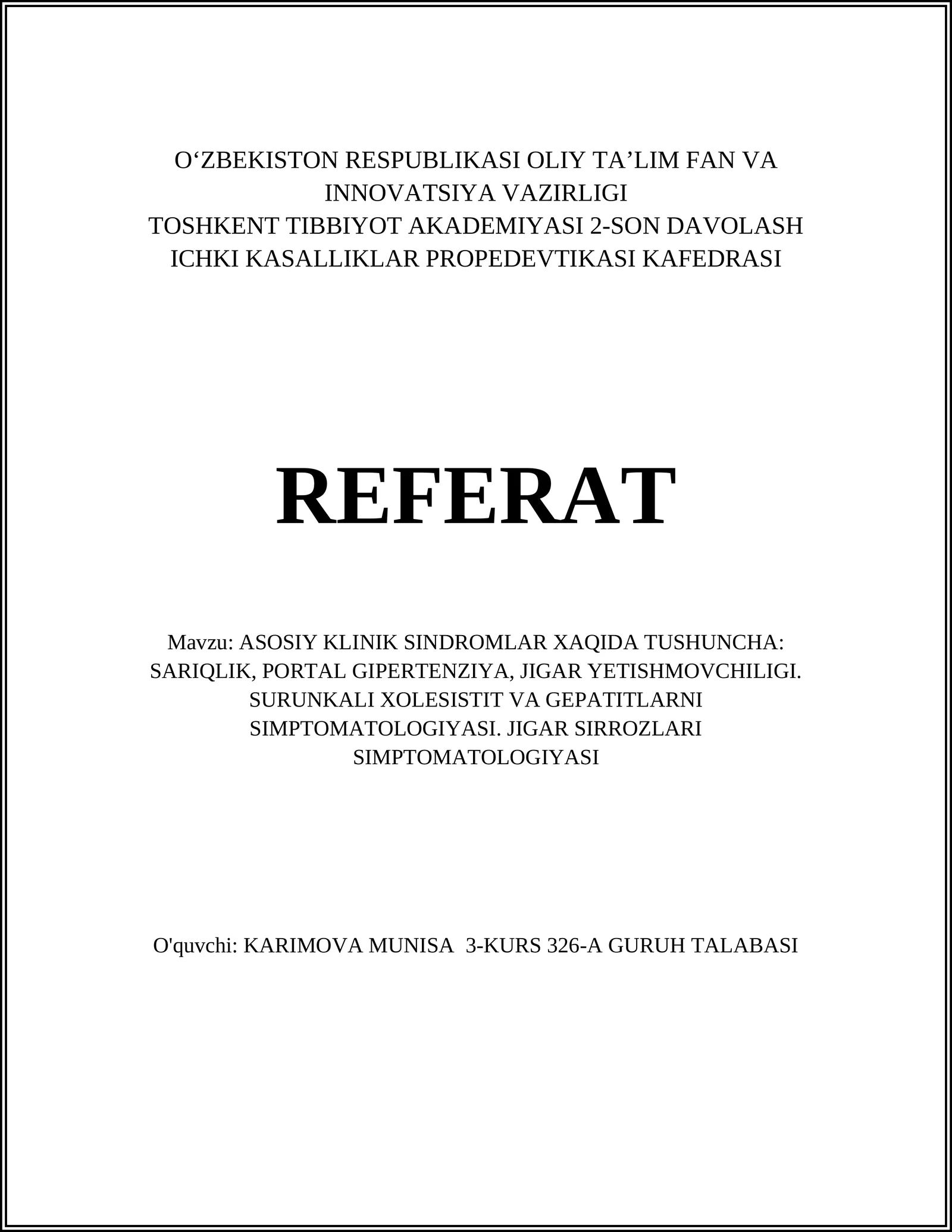 O‘ZBEKISTON RESPUBLIKASI OLIY TA’LIM FAN VA INNOVATSIYA VAZIRLIGI
TOSHKENT TIBBIYOT AKADEMIYASI 2-SON DAVOLASH
ICHKI KASALLIKLAR PROPEDEVTIKASI KAFEDRASI

REFERAT

Mavzu: ASOSIY KLINIK SINDROMLAR XAQIDA TUSHUNCHA: SARIQLIK, PORTAL GIPERTENZIYA, JIGAR YETISHMOVCHILIGI. SURUNKALI XOLESISTIT VA GEPATITLARNI SIMPTOMATOLOGIYASI. JIGAR SIRROZLARI SIMPTOMATOLOGIYASI

O'quvchi: KARIMOVA MUNISA 3-KURS 326-A GURUH TALABASI